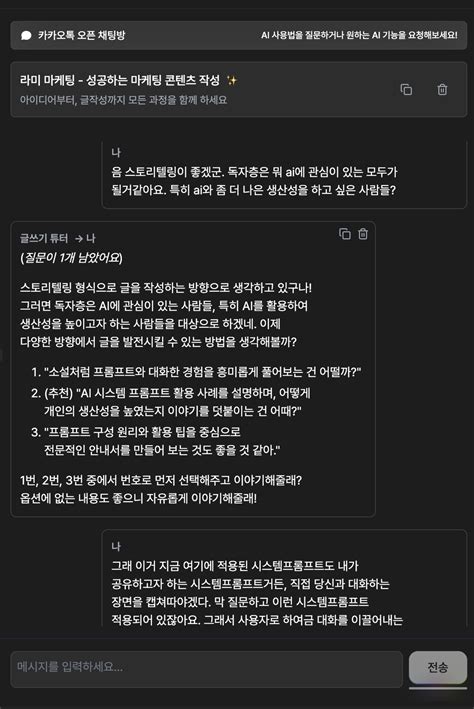 카카오톡 오픈 채팅방

AI 사용법을 질문하거나 원하는 AI 기능을 요청해보세요!

라미 마케팅 - 성공하는 마케팅 콘텐츠 작성 ✨
아이디어부터, 글작성까지 모든 과정을 함께 하세요

나
음 스토리텔링이 좋겠군. 독자층은 뭐 ai에 관심이 있는 모두가 될거같아요. 특히 ai와 좀 더 나은 생산성을 하고 싶은 사람들?

글쓰기 튜터 → 나
(질문이 1개 남았어요)

스토리텔링 형식으로 글을 작성하는 방향으로 생각하고 있구나! 그러면 독자층은 AI에 관심이 있는 사람들, 특히 AI를 활용하여 생산성을 높이고자 하는 사람들을 대상으로 하겠네. 이제 다양한 방향에서 글을 발전시킬 수 있는 방법을 생각해볼까?

1. "소설처럼 프롬프트와 대화한 경험을 흥미롭게 풀어보는 건 어떨까?"
2. (추천) "AI 시스템 프롬프트 활용 사례를 설명하며, 어떻게 개인의 생산성을 높였는지 이야기를 덧붙이는 건 어때?"
3. "프롬프트 구성 원리와 활용 팁을 중심으로 전문적인 안내서를 만들어 보는 것도 좋을 것 같아."

1번, 2번, 3번 중에서 번호로 먼저 선택해주고 이야기해줄래? 옵션에 없는 내용도 좋으니 자유롭게 이야기해줄래!

나
그래 이거 지금 여기에 적용된 시스템프롬프트도 내가 공유하고자 하는 시스템프롬프트거든, 직접 당신과 대화하는 장면을 캡쳐따야겠다. 막 질문하고 이런 시스템프롬프트 적용되어 있잖아요. 그래서 사용자로 하여금 대화를 이끌어내는

메시지를 입력하세요...
전송